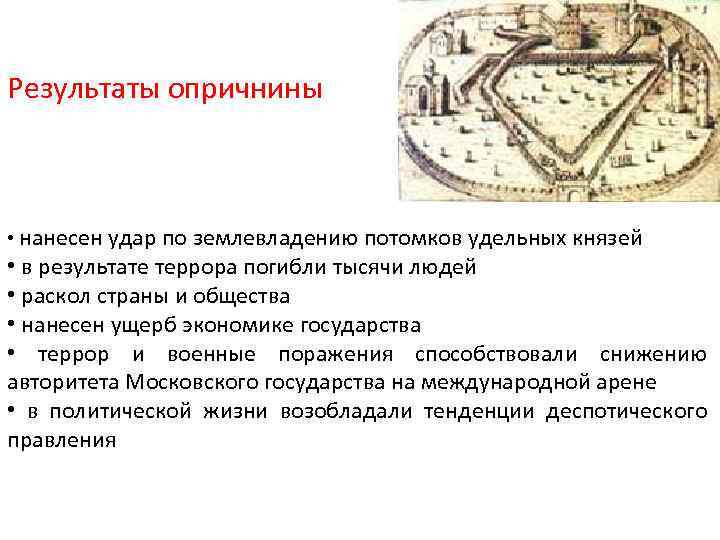 Результаты опричнины

• нанесен удар по землевладению потомков удельных князей
• в результате террора погибли тысячи людей
• раскол страны и общества
• нанесен ущерб экономике государства
• террор и военные поражения способствовали снижению авторитета Московского государства на международной арене
• в политической жизни возобладали тенденции деспотического правления